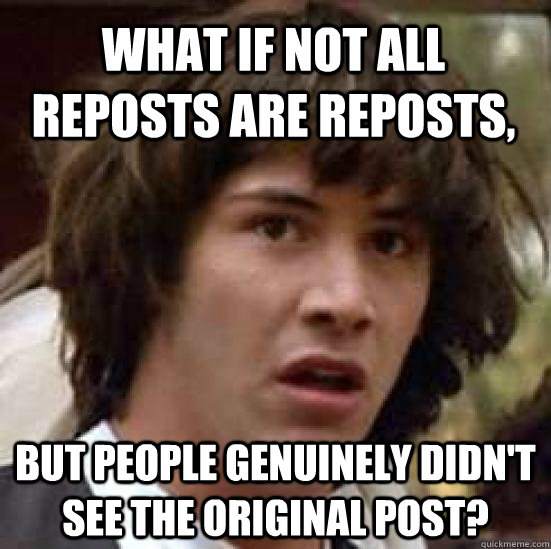 WHAT IF NOT ALL REPOSTS ARE REPOSTS,

BUT PEOPLE GENUINELY DIDN'T SEE THE ORIGINAL POST?

quickmeme.com